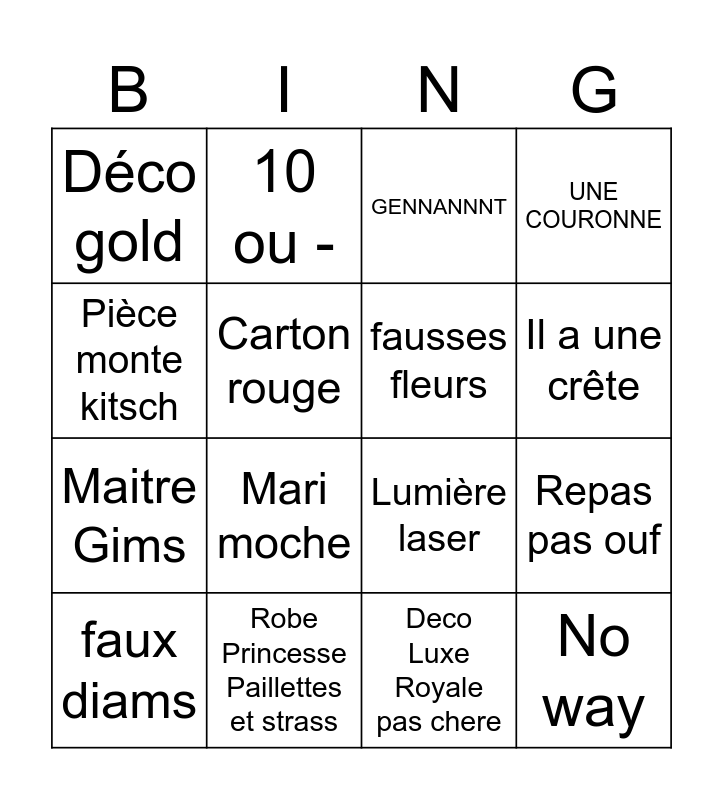 | B | I | N | G |
|---|---|---|---|
| Déco gold | 10 ou - | GENNANNNT | UNE COURONNE |
| Pièce monte kitsch | Carton rouge | fausses fleurs | Il a une crête |
| Maitre Gims | Mari moche | Lumière laser | Repas pas ouf |
| faux diams | Robe Princesse Paillettes et strass | Deco Luxe Royale pas chere | No way |